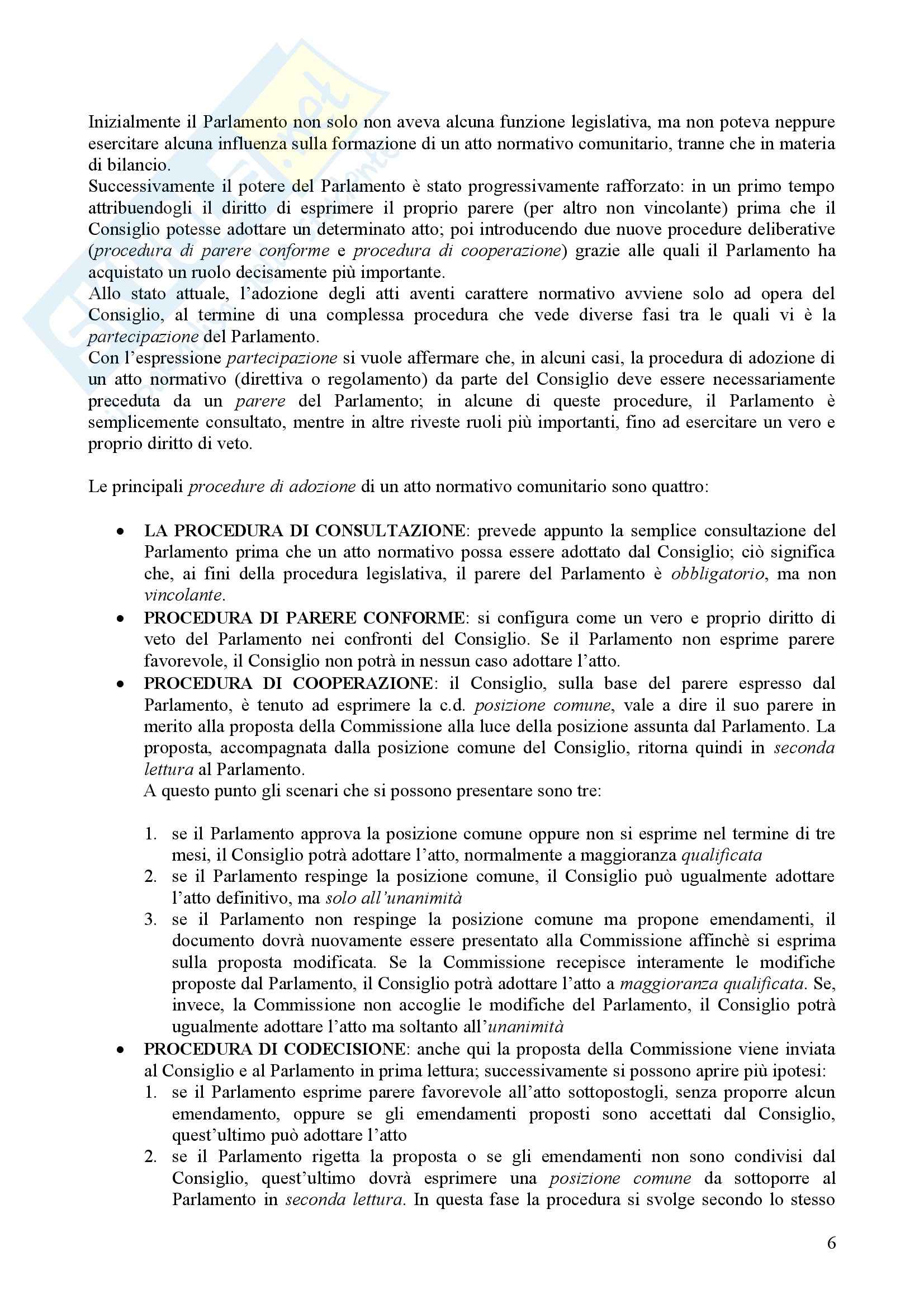 Inizialmente il Parlamento non solo non aveva alcuna funzione legislativa, ma non poteva neppure esercitare alcuna influenza sulla formazione di un atto normativo comunitario, tranne che in materia di bilancio.
Successivamente il potere del Parlamento è stato progressivamente rafforzato: in un primo tempo attribuendogli il diritto di esprimere il proprio parere (per altro non vincolante) prima che il Consiglio potesse adottare un determinato atto; poi introducendo due nuove procedure deliberative (procedura di parere conforme e procedura di cooperazione) grazie alle quali il Parlamento ha acquistato un ruolo decisamente più importante.
Allo stato attuale, l'adozione degli atti aventi carattere normativo avviene solo ad opera del Consiglio, al termine di una complessa procedura che vede diverse fasi tra le quali vi è la partecipazione del Parlamento.
Con l'espressione partecipazione si vuole affermare che, in alcuni casi, la procedura di adozione di un atto normativo (direttiva o regolamento) da parte del Consiglio deve essere necessariamente preceduta da un parere del Parlamento; in alcune di queste procedure, il Parlamento è semplicemente consultato, mentre in altre riveste ruoli più importanti, fino ad esercitare un vero e proprio diritto di veto.

Le principali procedure di adozione di un atto normativo comunitario sono quattro:

• LA PROCEDURA DI CONSULTAZIONE: prevede appunto la semplice consultazione del Parlamento prima che un atto normativo possa essere adottato dal Consiglio; ciò significa che, ai fini della procedura legislativa, il parere del Parlamento è obbligatorio, ma non vincolante.
• PROCEDURA DI PARERE CONFORME: si configura come un vero e proprio diritto di veto del Parlamento nei confronti del Consiglio. Se il Parlamento non esprime parere favorevole, il Consiglio non potrà in nessun caso adottare l'atto.
• PROCEDURA DI COOPERAZIONE: il Consiglio, sulla base del parere espresso dal Parlamento, è tenuto ad esprimere la c.d. posizione comune, vale a dire il suo parere in merito alla proposta della Commissione alla luce della posizione assunta dal Parlamento. La proposta, accompagnata dalla posizione comune del Consiglio, ritorna quindi in seconda lettura al Parlamento.
A questo punto gli scenari che si possono presentare sono tre:

1. se il Parlamento approva la posizione comune oppure non si esprime nel termine di tre mesi, il Consiglio potrà adottare l'atto, normalmente a maggioranza qualificata
2. se il Parlamento respinge la posizione comune, il Consiglio può ugualmente adottare l'atto definitivo, ma solo all'unanimità
3. se il Parlamento non respinge la posizione comune ma propone emendamenti, il documento dovrà nuovamente essere presentato alla Commissione affinchè si esprima sulla proposta modificata. Se la Commissione recepisce interamente le modifiche proposte dal Parlamento, il Consiglio potrà adottare l'atto a maggioranza qualificata. Se, invece, la Commissione non accoglie le modifiche del Parlamento, il Consiglio potrà ugualmente adottare l'atto ma soltanto all'unanimità
• PROCEDURA DI CODECISIONE: anche qui la proposta della Commissione viene inviata al Consiglio e al Parlamento in prima lettura; successivamente si possono aprire più ipotesi:
1. se il Parlamento esprime parere favorevole all'atto sottopostogli, senza proporre alcun emendamento, oppure se gli emendamenti proposti sono accettati dal Consiglio, quest'ultimo può adottare l'atto
2. se il Parlamento rigetta la proposta o se gli emendamenti non sono condivisi dal Consiglio, quest'ultimo dovrà esprimere una posizione comune da sottoporre al Parlamento in seconda lettura. In questa fase la procedura si svolge secondo lo stesso

6